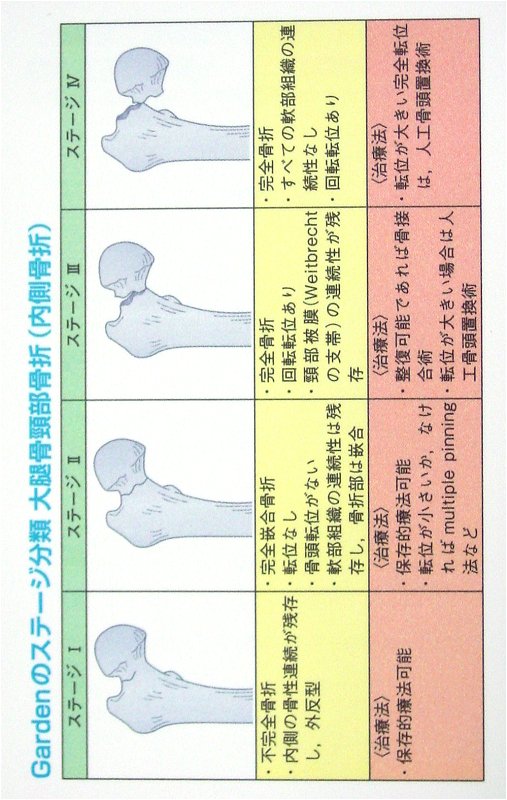 Gardenのステージ分類 大腿骨頸部骨折（内側骨折）

| ステージ I | ステージ II | ステージ III | ステージ IV |
|---|---|---|---|
| | | | |
| ・不完全骨折 ・内側の骨性連続が残存し，外反型 | ・完全嵌合骨折 ・転位なし ・骨頭転位がない ・軟部組織の連続性は残存し，骨折部は嵌合 | ・完全骨折 ・回転転位あり ・頸部被膜（Weitbrechtの支帯）の連続性が残存 | ・完全骨折 ・すべての軟部組織の連続性なし ・回転転位あり |
| 〈治療法〉 ・保存的療法可能 | 〈治療法〉 ・保存的療法可能 ・転位が小さいか，なければmultiple pinning法など | 〈治療法〉 ・整復可能であれば骨接合術 ・転位が大きい場合は人工骨頭置換術 | 〈治療法〉 ・転位が大きい完全転位は，人工骨頭置換術 |